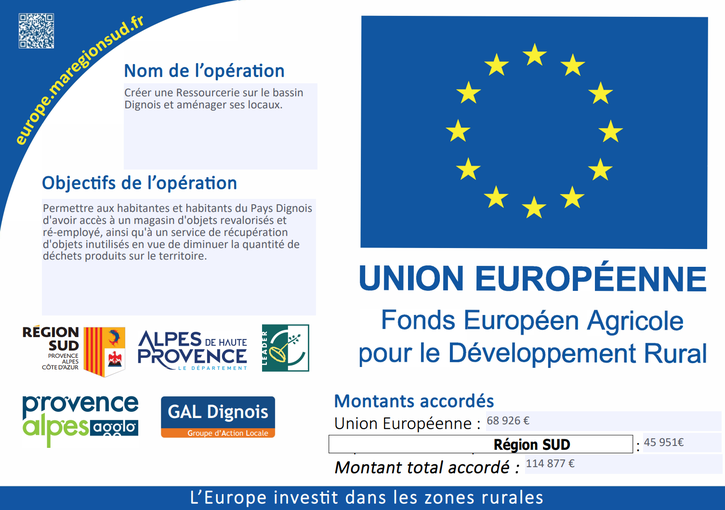 europe.maregionsud.fr

Nom de l'opération

Créer une Ressourcerie sur le bassin Dignois et aménager ses locaux.

Objectifs de l'opération

Permettre aux habitantes et habitants du Pays Dignois d'avoir accès à un magasin d'objets revalorisés et ré-employé, ainsi qu'à un service de récupération d'objets inutilisés en vue de diminuer la quantité de déchets produits sur le territoire.

RÉGION SUD PROVENCE ALPES CÔTE D'AZUR

ALPES DE HAUTE PROVENCE LE DÉPARTEMENT

LEADER

provence alpes agglo

GAL Dignois
Groupe d'Action Locale

UNION EUROPÉENNE

Fonds Européen Agricole pour le Développement Rural

Montants accordés

Union Européenne : 68 926 €

Région SUD : 45 951€

Montant total accordé : 114 877 €

L'Europe investit dans les zones rurales